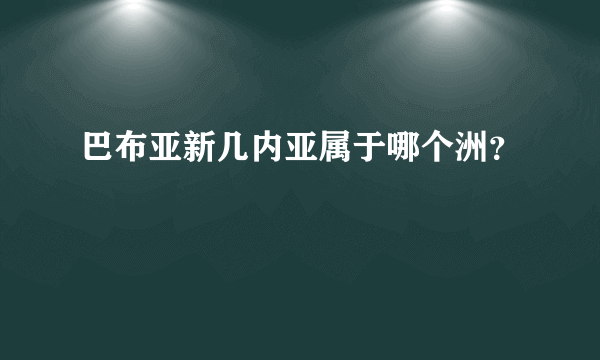 巴布亚新几内亚属于哪个洲？